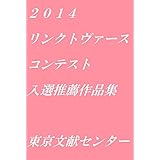 ２０１４
リンクトヴァース
コンテスト
入選推薦作品集

東京文献センター